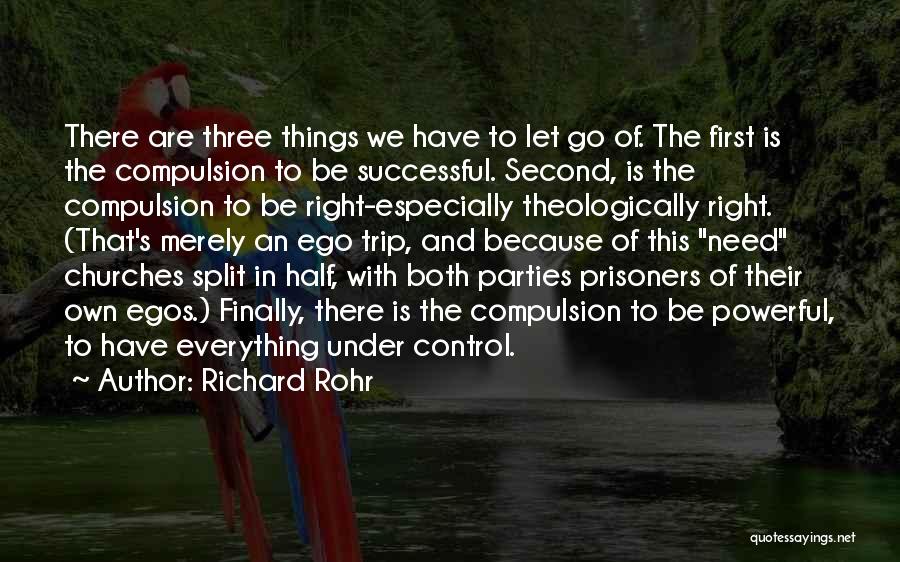 There are three things we have to let go of. The first is the compulsion to be successful. Second, is the compulsion to be right-especially theologically right. (That's merely an ego trip, and because of this "need" churches split in half, with both parties prisoners of their own egos.) Finally, there is the compulsion to be powerful, to have everything under control.

~ Author: Richard Rohr

quotessayings.net